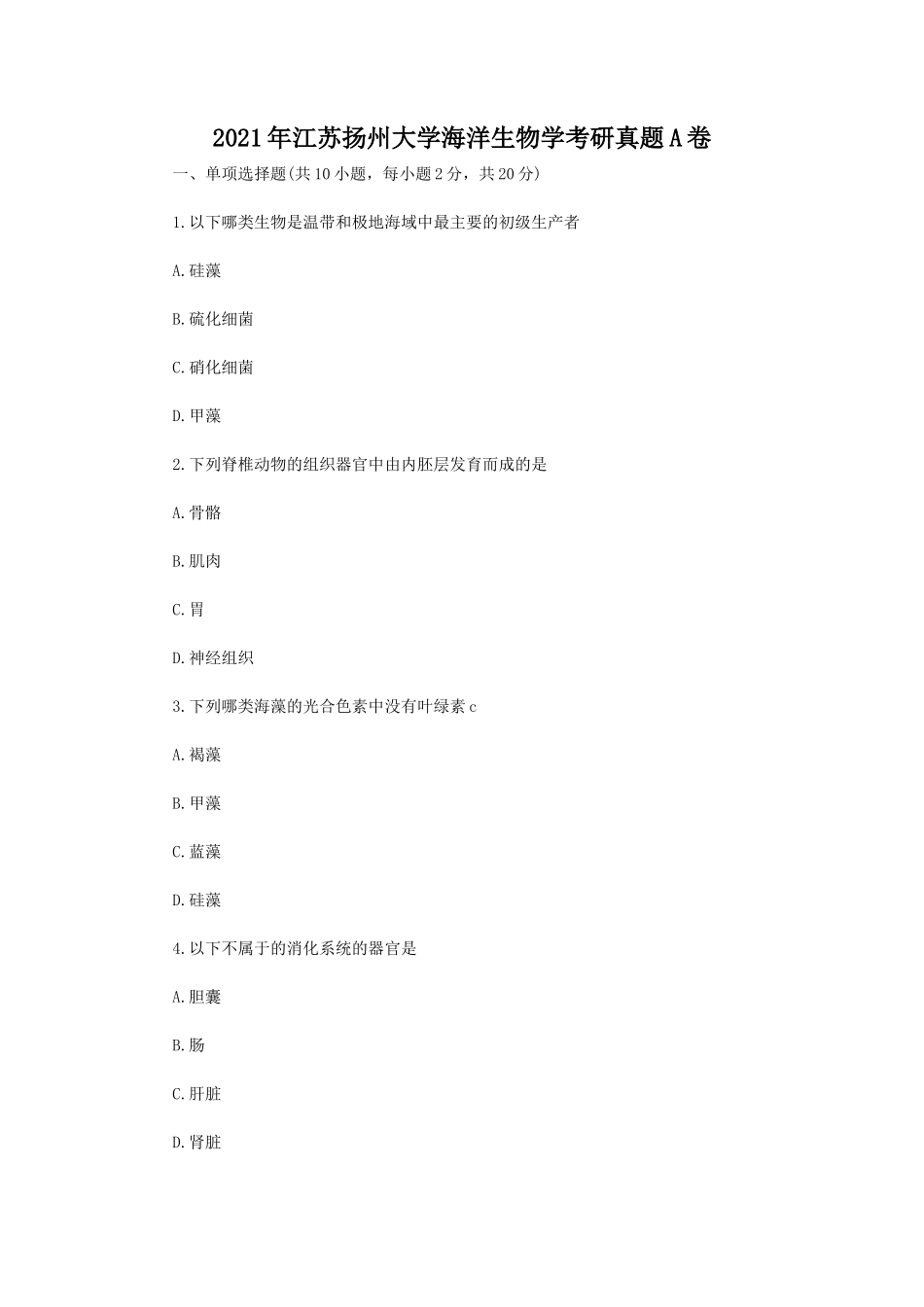 2021年江苏扬州大学海洋生物学考研真题A卷

一、单项选择题(共10小题，每小题2分，共20分)

1.以下哪类生物是温带和极地海域中最主要的初级生产者

A.硅藻

B.硫化细菌

C.硝化细菌

D.甲藻

2.下列脊椎动物的组织器官中由内胚层发育而成的是

A.骨骼

B.肌肉

C.胃

D.神经组织

3.下列哪类海藻的光合色素中没有叶绿素c

A.褐藻

B.甲藻

C.蓝藻

D.硅藻

4.以下不属于的消化系统的器官是

A.胆囊

B.肠

C.肝脏

D.肾脏